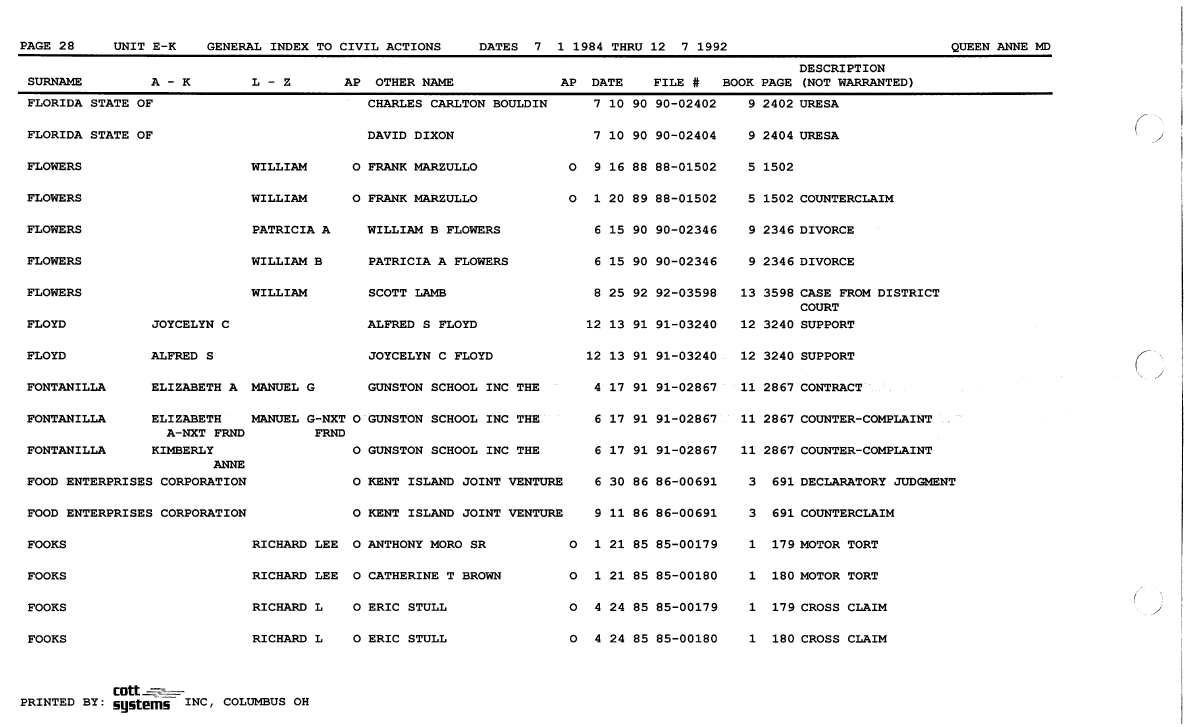 PAGE 28 UNIT E-K GENERAL INDEX TO CIVIL ACTIONS DATES 7 1 1984 THRU 12 7 1992 QUEEN ANNE MD

| SURNAME | A - K | L - Z | AP | OTHER NAME | AP | DATE | FILE # | BOOK | PAGE | DESCRIPTION (NOT WARRANTED) |
|---|---|---|---|---|---|---|---|---|---|---|
| FLORIDA STATE OF | | | | CHARLES CARLTON BOULDIN | | 7 10 90 | 90-02402 | 9 | 2402 | URESA |
| FLORIDA STATE OF | | | | DAVID DIXON | | 7 10 90 | 90-02404 | 9 | 2404 | URESA |
| FLOWERS | | WILLIAM | O | FRANK MARZULLO | O | 9 16 88 | 88-01502 | 5 | 1502 | |
| FLOWERS | | WILLIAM | O | FRANK MARZULLO | O | 1 20 89 | 88-01502 | 5 | 1502 | COUNTERCLAIM |
| FLOWERS | | PATRICIA A | | WILLIAM B FLOWERS | | 6 15 90 | 90-02346 | 9 | 2346 | DIVORCE |
| FLOWERS | | WILLIAM B | | PATRICIA A FLOWERS | | 6 15 90 | 90-02346 | 9 | 2346 | DIVORCE |
| FLOWERS | | WILLIAM | | SCOTT LAMB | | 8 25 92 | 92-03598 | 13 | 3598 | CASE FROM DISTRICT COURT |
| FLOYD | JOYCELYN C | | | ALFRED S FLOYD | | 12 13 91 | 91-03240 | 12 | 3240 | SUPPORT |
| FLOYD | ALFRED S | | | JOYCELYN C FLOYD | | 12 13 91 | 91-03240 | 12 | 3240 | SUPPORT |
| FONTANILLA | ELIZABETH A | MANUEL G | | GUNSTON SCHOOL INC THE | | 4 17 91 | 91-02867 | 11 | 2867 | CONTRACT |
| FONTANILLA | ELIZABETH A-NXT FRND | MANUEL G-NXT FRND | O | GUNSTON SCHOOL INC THE | | 6 17 91 | 91-02867 | 11 | 2867 | COUNTER-COMPLAINT |
| FONTANILLA | KIMBERLY ANNE | | O | GUNSTON SCHOOL INC THE | | 6 17 91 | 91-02867 | 11 | 2867 | COUNTER-COMPLAINT |
| FOOD ENTERPRISES CORPORATION | | | O | KENT ISLAND JOINT VENTURE | | 6 30 86 | 86-00691 | 3 | 691 | DECLARATORY JUDGMENT |
| FOOD ENTERPRISES CORPORATION | | | O | KENT ISLAND JOINT VENTURE | | 9 11 86 | 86-00691 | 3 | 691 | COUNTERCLAIM |
| FOOKS | | RICHARD LEE | O | ANTHONY MORO SR | O | 1 21 85 | 85-00179 | 1 | 179 | MOTOR TORT |
| FOOKS | | RICHARD LEE | O | CATHERINE T BROWN | O | 1 21 85 | 85-00180 | 1 | 180 | MOTOR TORT |
| FOOKS | | RICHARD L | O | ERIC STULL | O | 4 24 85 | 85-00179 | 1 | 179 | CROSS CLAIM |
| FOOKS | | RICHARD L | O | ERIC STULL | O | 4 24 85 | 85-00180 | 1 | 180 | CROSS CLAIM |

PRINTED BY: cott systems INC, COLUMBUS OH